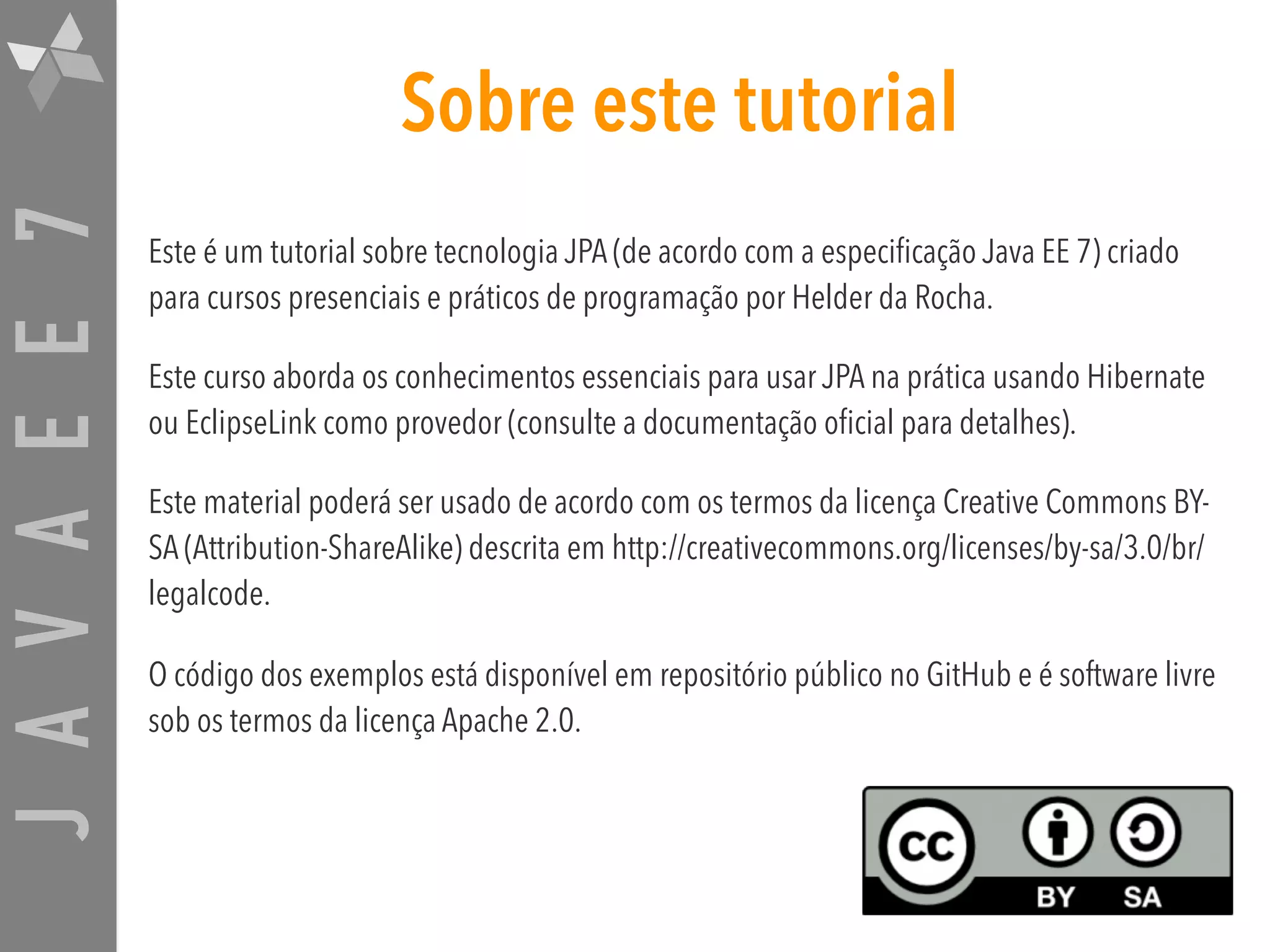 JAVAEE7

Sobre este tutorial

Este é um tutorial sobre tecnologia JPA (de acordo com a especificação Java EE 7) criado para cursos presenciais e práticos de programação por Helder da Rocha.

Este curso aborda os conhecimentos essenciais para usar JPA na prática usando Hibernate ou EclipseLink como provedor (consulte a documentação oficial para detalhes).

Este material poderá ser usado de acordo com os termos da licença Creative Commons BY-SA (Attribution-ShareAlike) descrita em http://creativecommons.org/licenses/by-sa/3.0/br/legalcode.

O código dos exemplos está disponível em repositório público no GitHub e é software livre sob os termos da licença Apache 2.0.

cc BY SA